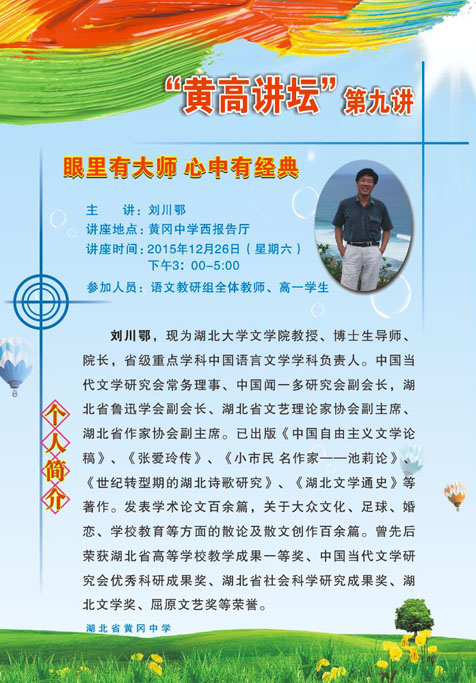 “黄高讲坛”第九讲

眼里有大师 心中有经典

主　　讲：刘川鄂
讲座地点：黄冈中学西报告厅
讲座时间：2015年12月26日（星期六）
下午3：00-5:00
参加人员：语文教研组全体教师、高一学生

个人简介

刘川鄂，现为湖北大学文学院教授、博士生导师、院长，省级重点学科中国语言文学学科负责人。中国当代文学研究会常务理事、中国闻一多研究会副会长，湖北省鲁迅学会副会长、湖北省文艺理论家协会副主席、湖北省作家协会副主席。已出版《中国自由主义文学论稿》、《张爱玲传》、《小市民 名作家——池莉论》、《世纪转型期的湖北诗歌研究》、《湖北文学通史》等著作。发表学术论文百余篇，关于大众文化、足球、婚恋、学校教育等方面的散论及散文创作百余篇。曾先后荣获湖北省高等学校教学成果一等奖、中国当代文学研究会优秀科研成果奖、湖北省社会科学研究成果奖、湖北文学奖、屈原文艺奖等荣誉。

湖北省黄冈中学